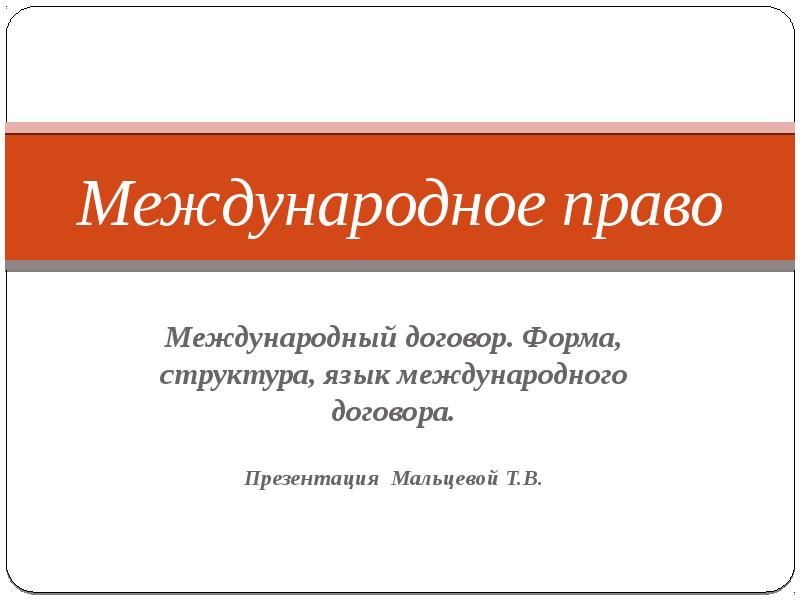 Международное право

Международный договор. Форма, структура, язык международного договора.

Презентация Мальцевой Т.В.